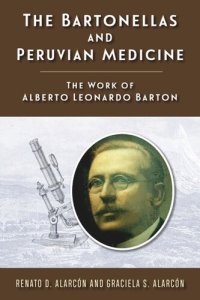 THE BARTONELLAS AND PERUVIAN MEDICINE

THE WORK OF ALBERTO LEONARDO BARTON

RENATO D. ALARCÓN AND GRACIELA S. ALARCÓN